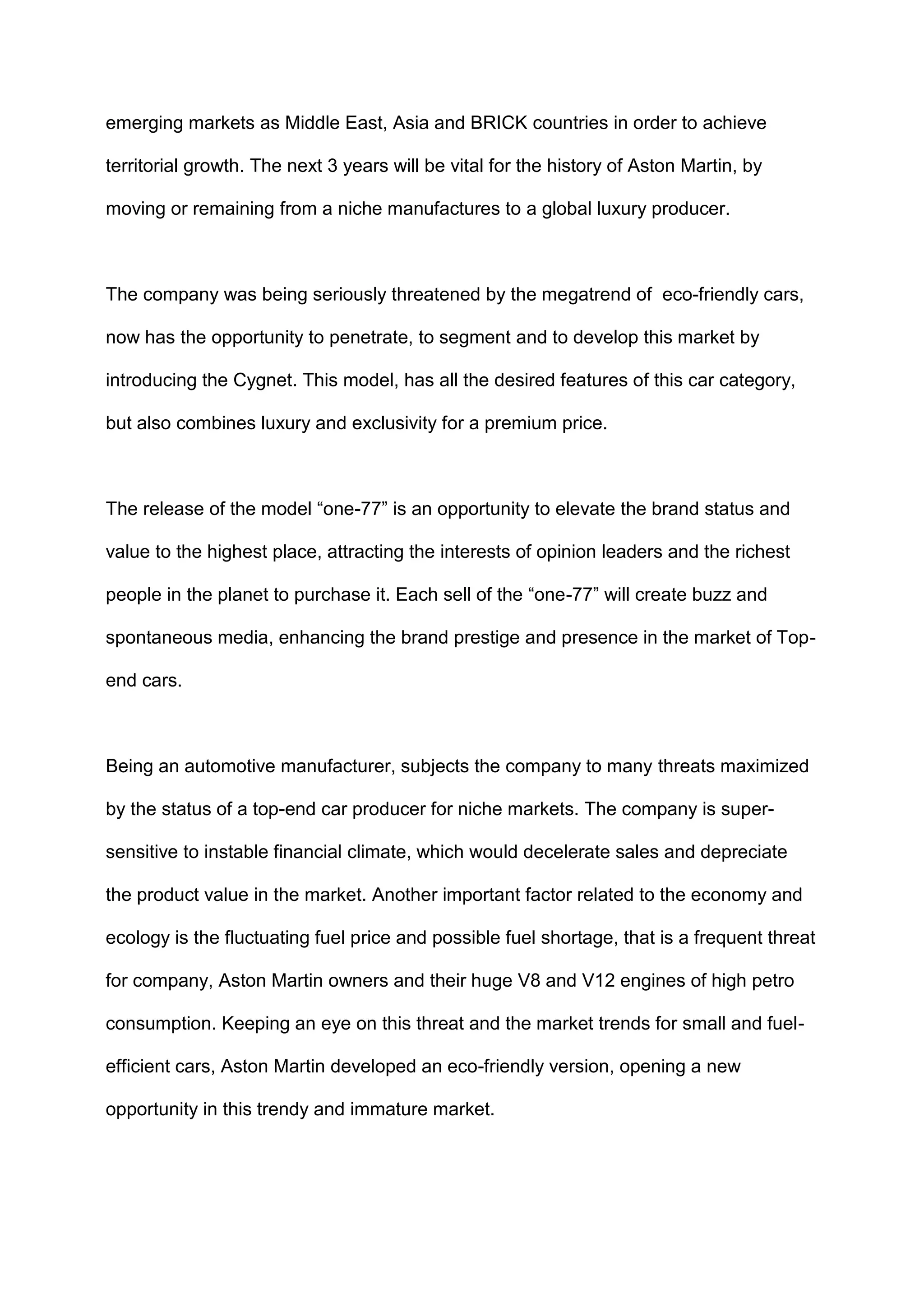 emerging markets as Middle East, Asia and BRICK countries in order to achieve territorial growth. The next 3 years will be vital for the history of Aston Martin, by moving or remaining from a niche manufactures to a global luxury producer.

The company was being seriously threatened by the megatrend of  eco-friendly cars, now has the opportunity to penetrate, to segment and to develop this market by introducing the Cygnet. This model, has all the desired features of this car category, but also combines luxury and exclusivity for a premium price.

The release of the model “one-77” is an opportunity to elevate the brand status and value to the highest place, attracting the interests of opinion leaders and the richest people in the planet to purchase it. Each sell of the “one-77” will create buzz and spontaneous media, enhancing the brand prestige and presence in the market of Top-end cars.

Being an automotive manufacturer, subjects the company to many threats maximized by the status of a top-end car producer for niche markets. The company is super-sensitive to instable financial climate, which would decelerate sales and depreciate the product value in the market. Another important factor related to the economy and ecology is the fluctuating fuel price and possible fuel shortage, that is a frequent threat for company, Aston Martin owners and their huge V8 and V12 engines of high petro consumption. Keeping an eye on this threat and the market trends for small and fuel-efficient cars, Aston Martin developed an eco-friendly version, opening a new opportunity in this trendy and immature market.